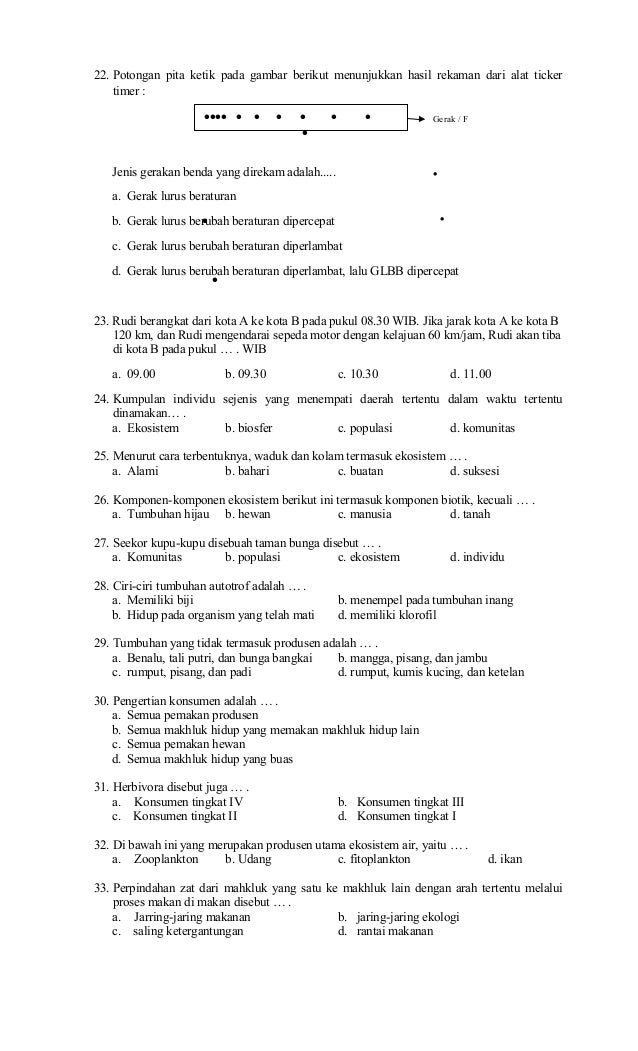 22. Potongan pita ketik pada gambar berikut menunjukkan hasil rekaman dari alat ticker timer :

Gerak / F

Jenis gerakan benda yang direkam adalah.....

a. Gerak lurus beraturan

b. Gerak lurus berubah beraturan dipercepat

c. Gerak lurus berubah beraturan diperlambat

d. Gerak lurus berubah beraturan diperlambat, lalu GLBB dipercepat

23. Rudi berangkat dari kota A ke kota B pada pukul 08.30 WIB. Jika jarak kota A ke kota B 120 km, dan Rudi mengendarai sepeda motor dengan kelajuan 60 km/jam, Rudi akan tiba di kota B pada pukul … . WIB

a. 09.00 b. 09.30 c. 10.30 d. 11.00

24. Kumpulan individu sejenis yang menempati daerah tertentu dalam waktu tertentu dinamakan… .

a. Ekosistem b. biosfer c. populasi d. komunitas

25. Menurut cara terbentuknya, waduk dan kolam termasuk ekosistem … .

a. Alami b. bahari c. buatan d. suksesi

26. Komponen-komponen ekosistem berikut ini termasuk komponen biotik, kecuali … .

a. Tumbuhan hijau b. hewan c. manusia d. tanah

27. Seekor kupu-kupu disebuah taman bunga disebut … .

a. Komunitas b. populasi c. ekosistem d. individu

28. Ciri-ciri tumbuhan autotrof adalah … .

a. Memiliki biji b. menempel pada tumbuhan inang

b. Hidup pada organism yang telah mati d. memiliki klorofil

29. Tumbuhan yang tidak termasuk produsen adalah … .

a. Benalu, tali putri, dan bunga bangkai b. mangga, pisang, dan jambu

c. rumput, pisang, dan padi d. rumput, kumis kucing, dan ketelan

30. Pengertian konsumen adalah … .

a. Semua pemakan produsen

b. Semua makhluk hidup yang memakan makhluk hidup lain

c. Semua pemakan hewan

d. Semua makhluk hidup yang buas

31. Herbivora disebut juga … .

a. Konsumen tingkat IV b. Konsumen tingkat III

c. Konsumen tingkat II d. Konsumen tingkat I

32. Di bawah ini yang merupakan produsen utama ekosistem air, yaitu … .

a. Zooplankton b. Udang c. fitoplankton d. ikan

33. Perpindahan zat dari mahkluk yang satu ke makhluk lain dengan arah tertentu melalui proses makan di makan disebut … .

a. Jarring-jaring makanan b. jaring-jaring ekologi

c. saling ketergantungan d. rantai makanan